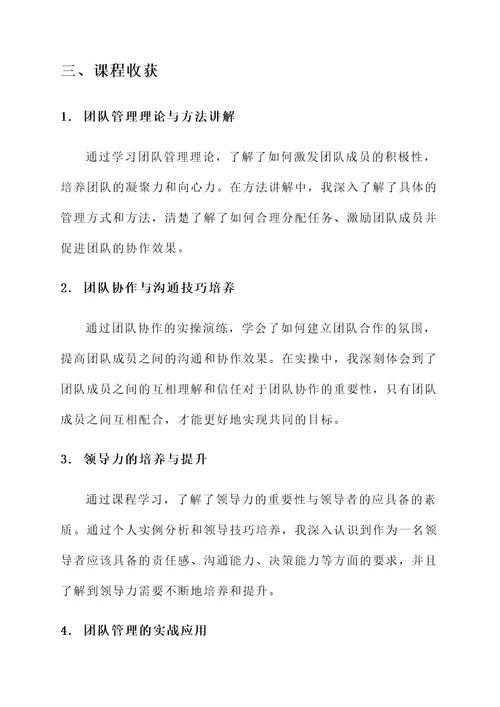 三、课程收获

1. 团队管理理论与方法讲解

通过学习团队管理理论，了解了如何激发团队成员的积极性，培养团队的凝聚力和向心力。在方法讲解中，我深入了解了具体的管理方式和方法，清楚了解了如何合理分配任务、激励团队成员并促进团队的协作效果。

2. 团队协作与沟通技巧培养

通过团队协作的实操演练，学会了如何建立团队合作的氛围，提高团队成员之间的沟通和协作效果。在实操中，我深刻体会到了团队成员之间的互相理解和信任对于团队协作的重要性，只有团队成员之间互相配合，才能更好地实现共同的目标。

3. 领导力的培养与提升

通过课程学习，了解了领导力的重要性与领导者的应具备的素质。通过个人实例分析和领导技巧培养，我深入认识到作为一名领导者应该具备的责任感、沟通能力、决策能力等方面的要求，并且了解到领导力需要不断地培养和提升。

4. 团队管理的实战应用